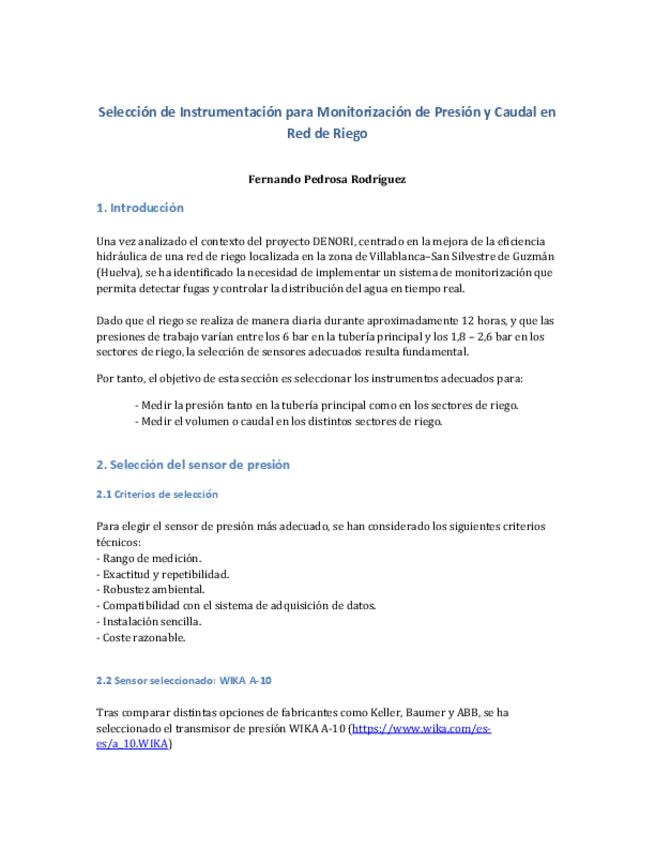 Selección de Instrumentación para Monitorización de Presión y Caudal en Red de Riego

Fernando Pedrosa Rodríguez

1. Introducción

Una vez analizado el contexto del proyecto DENORI, centrado en la mejora de la eficiencia hidráulica de una red de riego localizada en la zona de Villablanca–San Silvestre de Guzmán (Huelva), se ha identificado la necesidad de implementar un sistema de monitorización que permita detectar fugas y controlar la distribución del agua en tiempo real.

Dado que el riego se realiza de manera diaria durante aproximadamente 12 horas, y que las presiones de trabajo varían entre los 6 bar en la tubería principal y los 1,8 – 2,6 bar en los sectores de riego, la selección de sensores adecuados resulta fundamental.

Por tanto, el objetivo de esta sección es seleccionar los instrumentos adecuados para:

- Medir la presión tanto en la tubería principal como en los sectores de riego.
- Medir el volumen o caudal en los distintos sectores de riego.

2. Selección del sensor de presión

2.1 Criterios de selección

Para elegir el sensor de presión más adecuado, se han considerado los siguientes criterios técnicos:
- Rango de medición.
- Exactitud y repetibilidad.
- Robustez ambiental.
- Compatibilidad con el sistema de adquisición de datos.
- Instalación sencilla.
- Coste razonable.

2.2 Sensor seleccionado: WIKA A-10

Tras comparar distintas opciones de fabricantes como Keller, Baumer y ABB, se ha seleccionado el transmisor de presión WIKA A-10 (https://www.wika.com/es-es/a_10.WIKA)